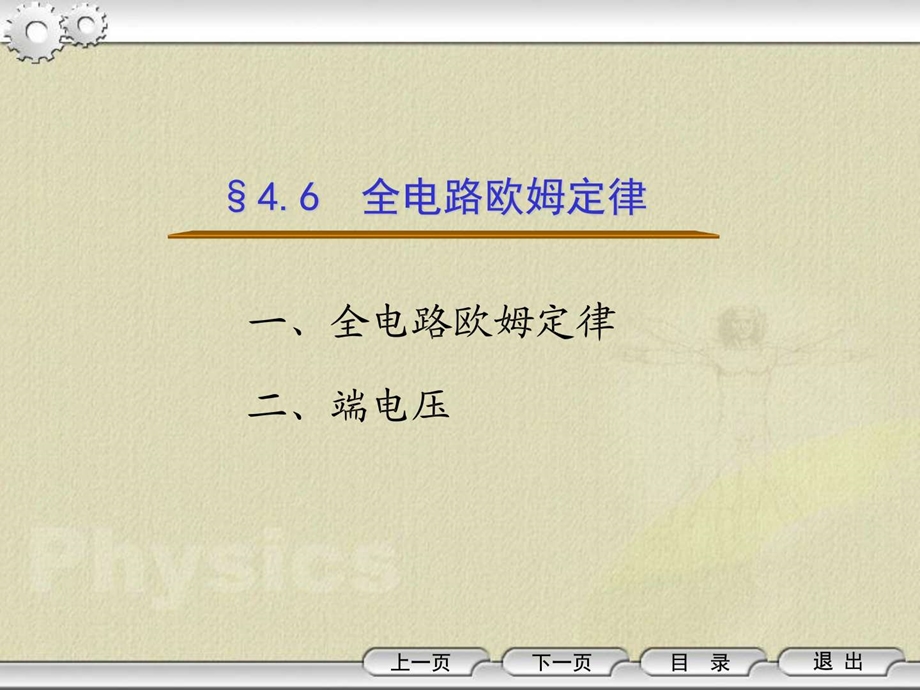 §4.6 全电路欧姆定律

一、全电路欧姆定律

二、端电压

Physics

上一页 下一页 目 录 退 出